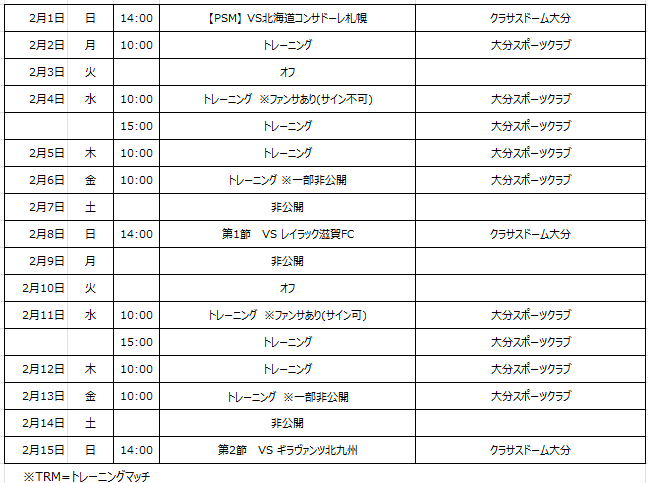 | | | | | |
|---|---|---|---|---|
| 2月1日 | 日 | 14:00 | 【PSM】VS北海道コンサドーレ札幌 | クラサスドーム大分 |
| 2月2日 | 月 | 10:00 | トレーニング | 大分スポーツクラブ |
| 2月3日 | 火 | | オフ | |
| 2月4日 | 水 | 10:00 | トレーニング ※ファンサあり(サイン不可) | 大分スポーツクラブ |
| | | 15:00 | トレーニング | 大分スポーツクラブ |
| 2月5日 | 木 | 10:00 | トレーニング | 大分スポーツクラブ |
| 2月6日 | 金 | 10:00 | トレーニング ※一部非公開 | 大分スポーツクラブ |
| 2月7日 | 土 | | 非公開 | |
| 2月8日 | 日 | 14:00 | 第1節 VS レイラック滋賀FC | クラサスドーム大分 |
| 2月9日 | 月 | | 非公開 | |
| 2月10日 | 火 | | オフ | |
| 2月11日 | 水 | 10:00 | トレーニング ※ファンサあり(サイン可) | 大分スポーツクラブ |
| | | 15:00 | トレーニング | 大分スポーツクラブ |
| 2月12日 | 木 | 10:00 | トレーニング | 大分スポーツクラブ |
| 2月13日 | 金 | 10:00 | トレーニング ※一部非公開 | 大分スポーツクラブ |
| 2月14日 | 土 | | 非公開 | |
| 2月15日 | 日 | 14:00 | 第2節 VS ギラヴァンツ北九州 | クラサスドーム大分 |

※TRM＝トレーニングマッチ